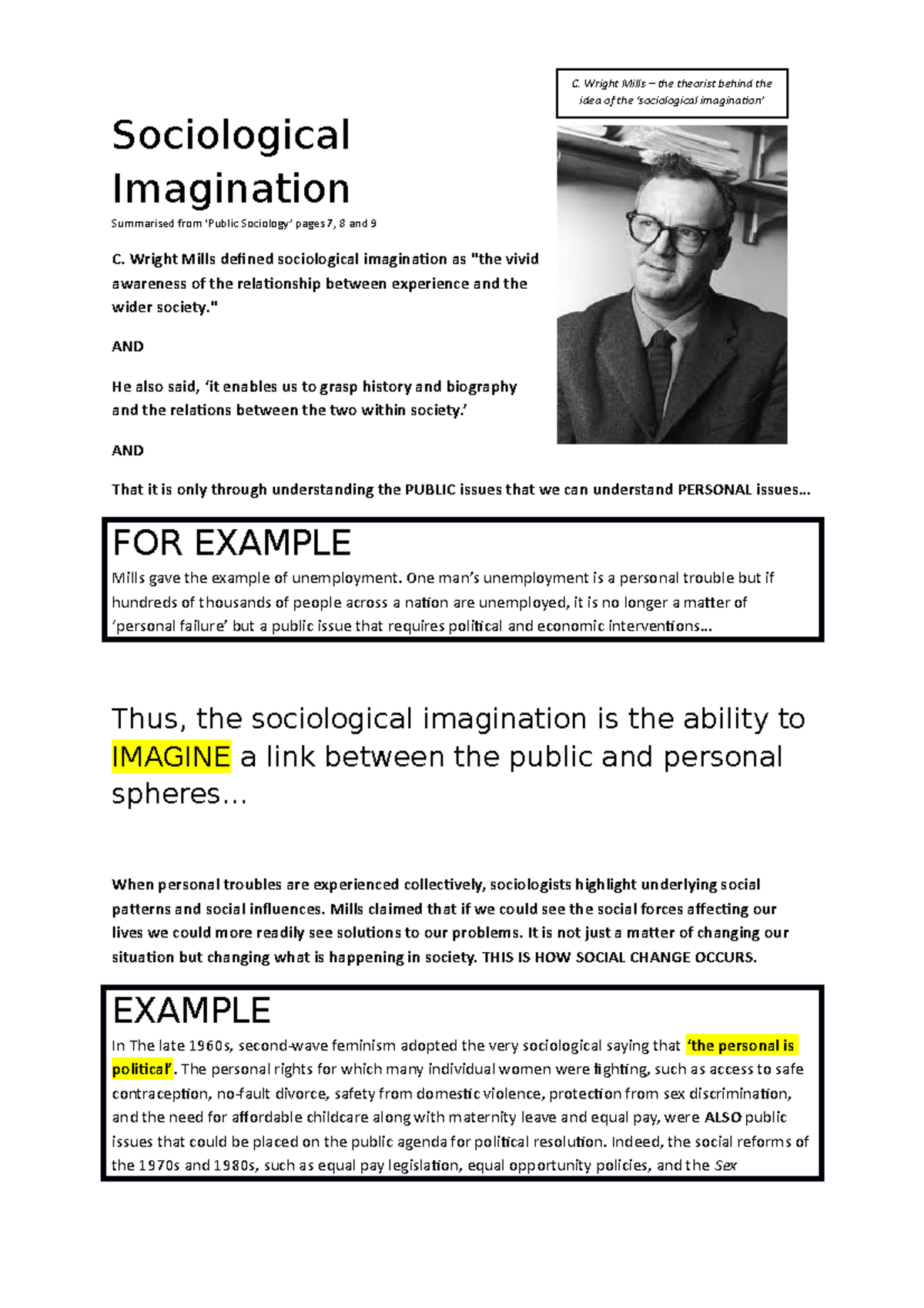 C. Wright Mills – the theorist behind the idea of the 'sociological imagination'

Sociological Imagination

Summarised from 'Public Sociology' pages 7, 8 and 9

C. Wright Mills defined sociological imagination as "the vivid awareness of the relationship between experience and the wider society."

AND

He also said, 'it enables us to grasp history and biography and the relations between the two within society.'

AND

That it is only through understanding the PUBLIC issues that we can understand PERSONAL issues…

FOR EXAMPLE

Mills gave the example of unemployment. One man's unemployment is a personal trouble but if hundreds of thousands of people across a nation are unemployed, it is no longer a matter of 'personal failure' but a public issue that requires political and economic interventions…

Thus, the sociological imagination is the ability to IMAGINE a link between the public and personal spheres…

When personal troubles are experienced collectively, sociologists highlight underlying social patterns and social influences. Mills claimed that if we could see the social forces affecting our lives we could more readily see solutions to our problems. It is not just a matter of changing our situation but changing what is happening in society. THIS IS HOW SOCIAL CHANGE OCCURS.

EXAMPLE

In The late 1960s, second-wave feminism adopted the very sociological saying that 'the personal is political'. The personal rights for which many individual women were fighting, such as access to safe contraception, no-fault divorce, safety from domestic violence, protection from sex discrimination, and the need for affordable childcare along with maternity leave and equal pay, were ALSO public issues that could be placed on the public agenda for political resolution. Indeed, the social reforms of the 1970s and 1980s, such as equal pay legislation, equal opportunity policies, and the Sex